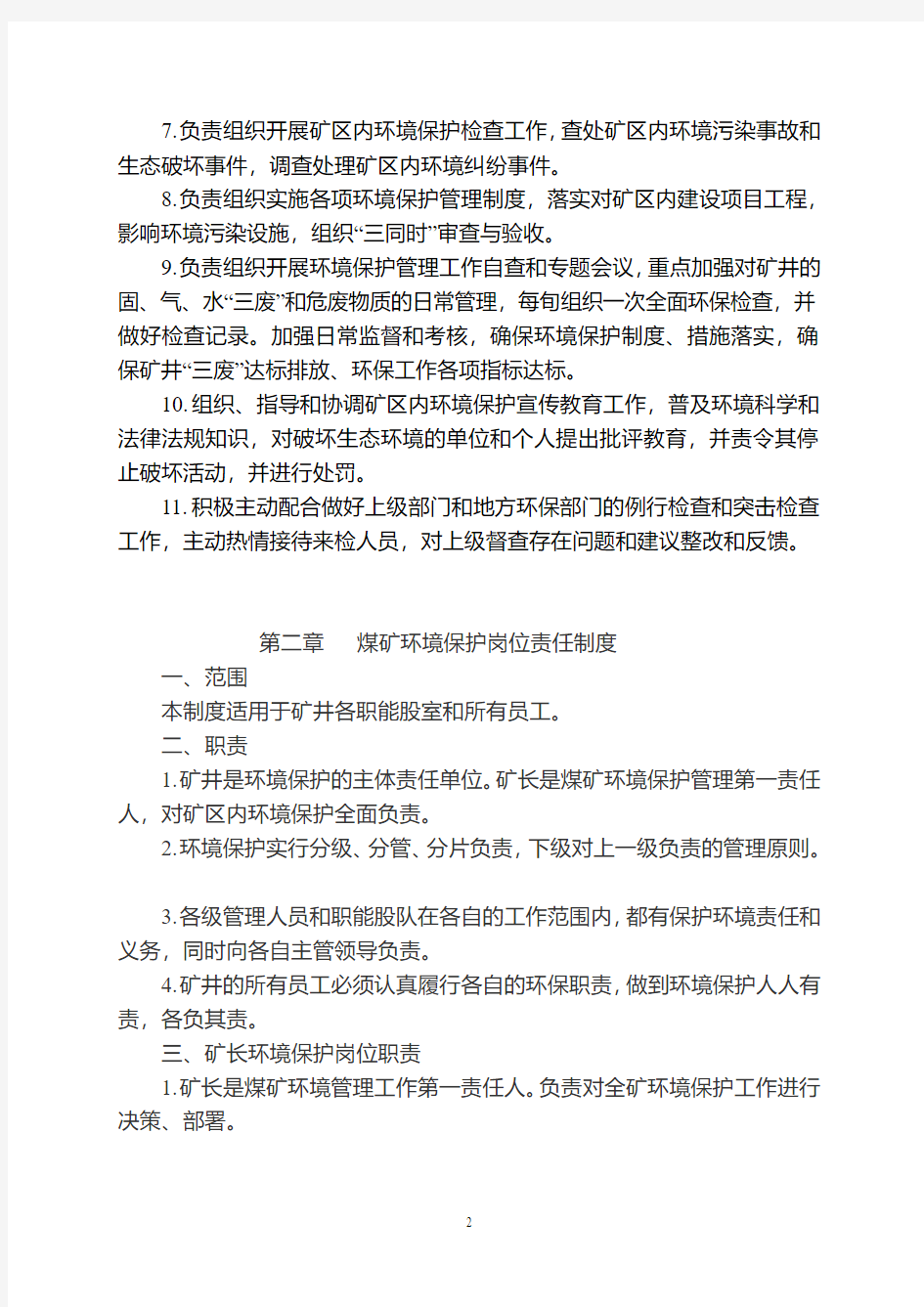 7.负责组织开展矿区内环境保护检查工作，查处矿区内环境污染事故和生态破坏事件，调查处理矿区内环境纠纷事件。

8.负责组织实施各项环境保护管理制度，落实对矿区内建设项目工程，影响环境污染设施，组织“三同时”审查与验收。

9.负责组织开展环境保护管理工作自查和专题会议，重点加强对矿井的固、气、水“三废”和危废物质的日常管理，每旬组织一次全面环保检查，并做好检查记录。加强日常监督和考核，确保环境保护制度、措施落实，确保矿井“三废”达标排放、环保工作各项指标达标。

10.组织、指导和协调矿区内环境保护宣传教育工作，普及环境科学和法律法规知识，对破坏生态环境的单位和个人提出批评教育，并责令其停止破坏活动，并进行处罚。

11.积极主动配合做好上级部门和地方环保部门的例行检查和突击检查工作，主动热情接待来检人员，对上级督查存在问题和建议整改和反馈。

第二章　煤矿环境保护岗位责任制度

一、范围

本制度适用于矿井各职能股室和所有员工。

二、职责

1.矿井是环境保护的主体责任单位。矿长是煤矿环境保护管理第一责任人，对矿区内环境保护全面负责。

2.环境保护实行分级、分管、分片负责，下级对上一级负责的管理原则。

3.各级管理人员和职能股队在各自的工作范围内，都有保护环境责任和义务，同时向各自主管领导负责。

4.矿井的所有员工必须认真履行各自的环保职责，做到环境保护人人有责，各负其责。

三、矿长环境保护岗位职责

1.矿长是煤矿环境管理工作第一责任人。负责对全矿环境保护工作进行决策、部署。

2